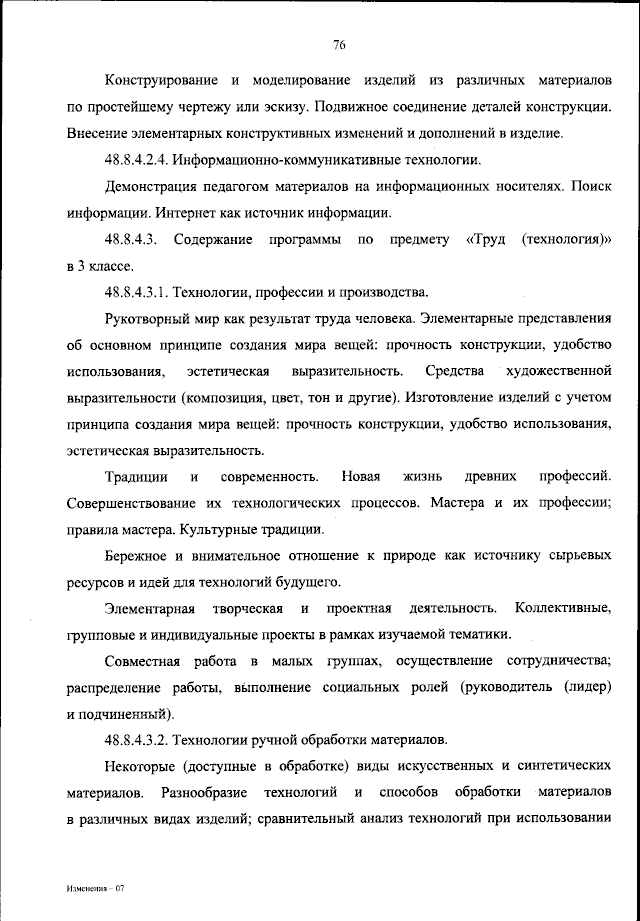 76

Конструирование и моделирование изделий из различных материалов по простейшему чертежу или эскизу. Подвижное соединение деталей конструкции. Внесение элементарных конструктивных изменений и дополнений в изделие.

48.8.4.2.4. Информационно-коммуникативные технологии.

Демонстрация педагогом материалов на информационных носителях. Поиск информации. Интернет как источник информации.

48.8.4.3. Содержание программы по предмету «Труд (технология)» в 3 классе.

48.8.4.3.1. Технологии, профессии и производства.

Рукотворный мир как результат труда человека. Элементарные представления об основном принципе создания мира вещей: прочность конструкции, удобство использования, эстетическая выразительность. Средства художественной выразительности (композиция, цвет, тон и другие). Изготовление изделий с учетом принципа создания мира вещей: прочность конструкции, удобство использования, эстетическая выразительность.

Традиции и современность. Новая жизнь древних профессий. Совершенствование их технологических процессов. Мастера и их профессии; правила мастера. Культурные традиции.

Бережное и внимательное отношение к природе как источнику сырьевых ресурсов и идей для технологий будущего.

Элементарная творческая и проектная деятельность. Коллективные, групповые и индивидуальные проекты в рамках изучаемой тематики.

Совместная работа в малых группах, осуществление сотрудничества; распределение работы, выполнение социальных ролей (руководитель (лидер) и подчиненный).

48.8.4.3.2. Технологии ручной обработки материалов.

Некоторые (доступные в обработке) виды искусственных и синтетических материалов. Разнообразие технологий и способов обработки материалов в различных видах изделий; сравнительный анализ технологий при использовании

Изменения – 07